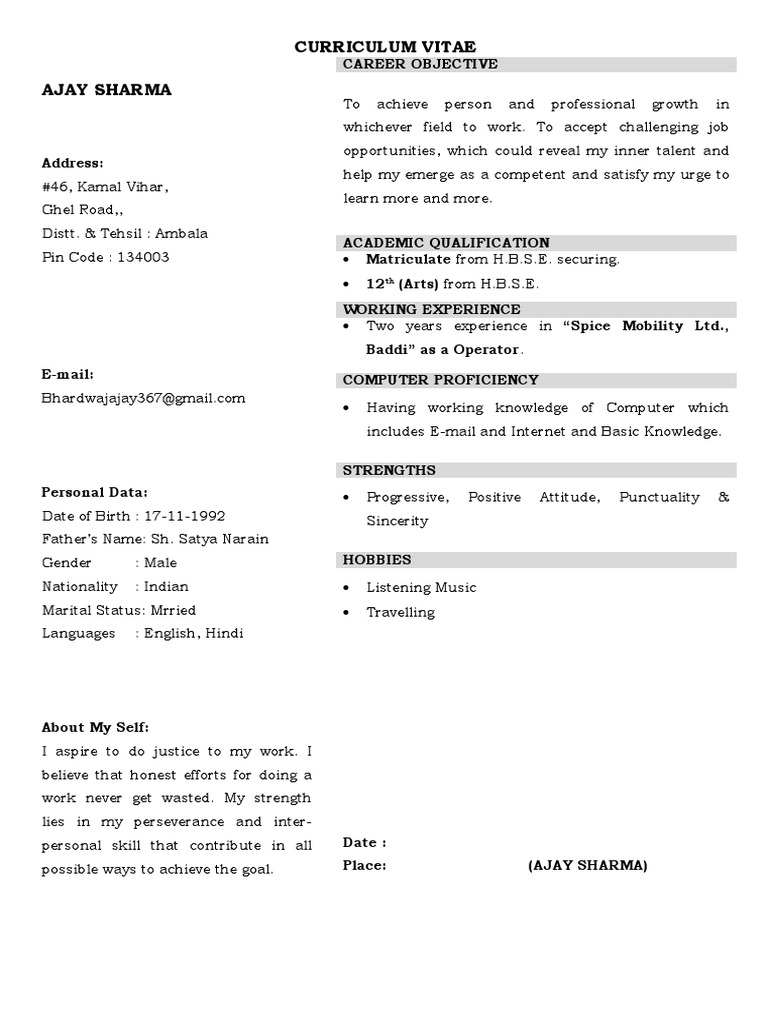 CURRICULUM VITAE

AJAY SHARMA

Address:
#46, Kamal Vihar,
Ghel Road,,
Distt. & Tehsil : Ambala
Pin Code : 134003

E-mail:
Bhardwajajay367@gmail.com

Personal Data:
Date of Birth : 17-11-1992
Father's Name: Sh. Satya Narain
Gender : Male
Nationality : Indian
Marital Status: Mrried
Languages : English, Hindi

About My Self:
I aspire to do justice to my work. I believe that honest efforts for doing a work never get wasted. My strength lies in my perseverance and inter-personal skill that contribute in all possible ways to achieve the goal.

CAREER OBJECTIVE

To achieve person and professional growth in whichever field to work. To accept challenging job opportunities, which could reveal my inner talent and help my emerge as a competent and satisfy my urge to learn more and more.

ACADEMIC QUALIFICATION
• Matriculate from H.B.S.E. securing.
• $12^{th}$ (Arts) from H.B.S.E.

WORKING EXPERIENCE
• Two years experience in "Spice Mobility Ltd., Baddi" as a Operator.

COMPUTER PROFICIENCY
• Having working knowledge of Computer which includes E-mail and Internet and Basic Knowledge.

STRENGTHS
• Progressive, Positive Attitude, Punctuality & Sincerity

HOBBIES
• Listening Music
• Travelling

Date :
Place: (AJAY SHARMA)